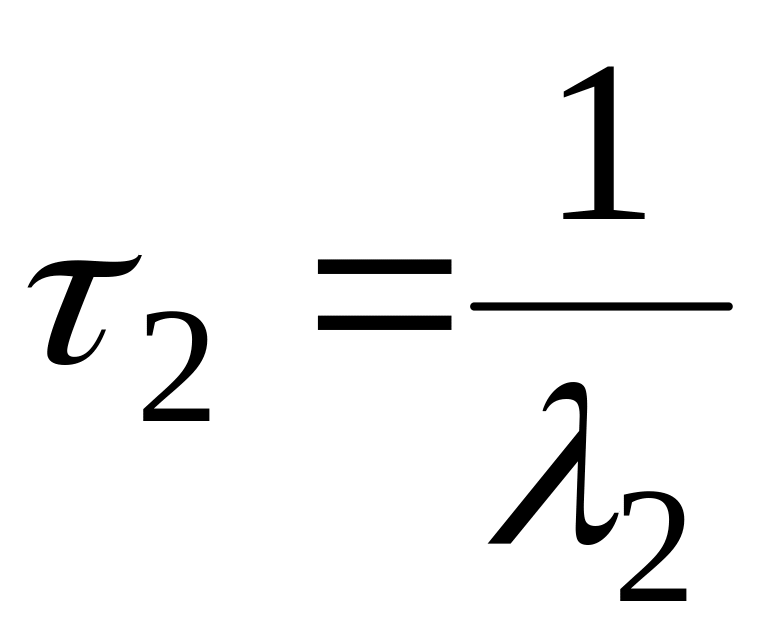 $\tau_2 = \frac{1}{\lambda_2}$